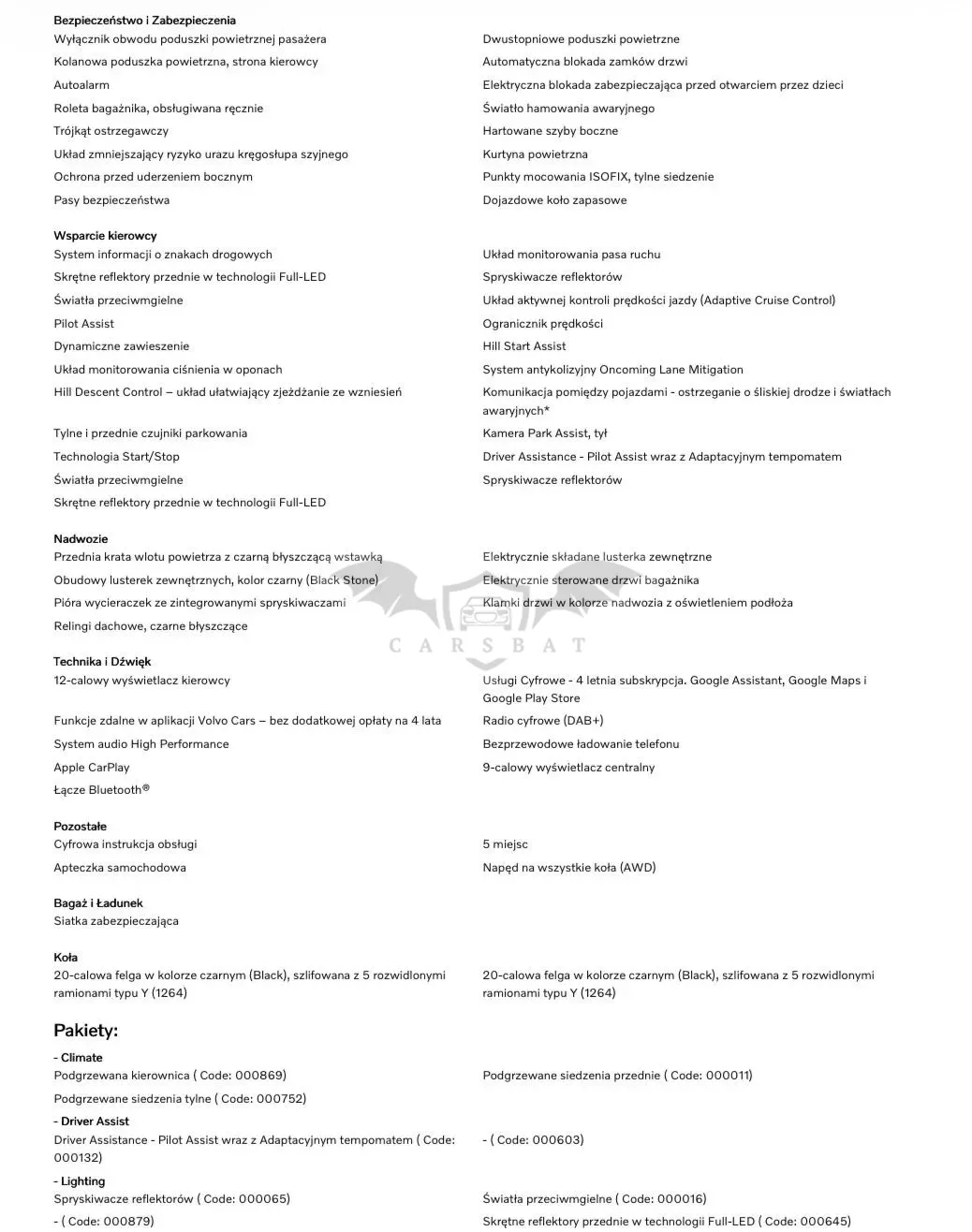 Bezpieczeństwo i Zabezpieczenia
Wyłącznik obwodu poduszki powietrznej pasażera
Kolanowa poduszka powietrzna, strona kierowcy
Autoalarm
Roleta bagażnika, obsługiwana ręcznie
Trójkąt ostrzegawczy
Układ zmniejszający ryzyko urazu kręgosłupa szyjnego
Ochrona przed uderzeniem bocznym
Pasy bezpieczeństwa

Dwustopniowe poduszki powietrzne
Automatyczna blokada zamków drzwi
Elektryczna blokada zabezpieczająca przed otwarciem przez dzieci
Światło hamowania awaryjnego
Hartowane szyby boczne
Kurtyna powietrzna
Punkty mocowania ISOFIX, tylne siedzenie
Dojazdowe koło zapasowe

Wsparcie kierowcy
System informacji o znakach drogowych
Skrętne reflektory przednie w technologii Full-LED
Światła przeciwmgielne
Pilot Assist
Dynamiczne zawieszenie
Układ monitorowania ciśnienia w oponach
Hill Descent Control – układ ułatwiający zjeżdżanie ze wzniesień
Tylne i przednie czujniki parkowania
Technologia Start/Stop
Światła przeciwmgielne
Skrętne reflektory przednie w technologii Full-LED

Układ monitorowania pasa ruchu
Spryskiwacze reflektorów
Układ aktywnej kontroli prędkości jazdy (Adaptive Cruise Control)
Ogranicznik prędkości
Hill Start Assist
System antykolizyjny Oncoming Lane Mitigation
Komunikacja pomiędzy pojazdami - ostrzeganie o śliskiej drodze i światłach awaryjnych*
Kamera Park Assist, tył
Driver Assistance - Pilot Assist wraz z Adaptacyjnym tempomatem
Spryskiwacze reflektorów

Nadwozie
Przednia krata wlotu powietrza z czarną błyszczącą wstawką
Obudowy lusterek zewnętrznych, kolor czarny (Black Stone)
Pióra wycieraczek ze zintegrowanymi spryskiwaczami
Relingi dachowe, czarne błyszczące

Elektrycznie składane lusterka zewnętrzne
Elektrycznie sterowane drzwi bagażnika
Klamki drzwi w kolorze nadwozia z oświetleniem podłoża

Technika i Dźwięk
12-calowy wyświetlacz kierowcy
Funkcje zdalne w aplikacji Volvo Cars – bez dodatkowej opłaty na 4 lata
System audio High Performance
Apple CarPlay
Łącze Bluetooth®

Usługi Cyfrowe - 4 letnia subskrypcja. Google Assistant, Google Maps i Google Play Store
Radio cyfrowe (DAB+)
Bezprzewodowe ładowanie telefonu
9-calowy wyświetlacz centralny

Pozostałe
Cyfrowa instrukcja obsługi
Apteczka samochodowa

5 miejsc
Napęd na wszystkie koła (AWD)

Bagaż i Ładunek
Siatka zabezpieczająca

Koła
20-calowa felga w kolorze czarnym (Black), szlifowana z 5 rozwidlonymi ramionami typu Y (1264)

20-calowa felga w kolorze czarnym (Black), szlifowana z 5 rozwidlonymi ramionami typu Y (1264)

Pakiety:
- Climate
Podgrzewana kierownica ( Code: 000869)
Podgrzewane siedzenia tylne ( Code: 000752)

Podgrzewane siedzenia przednie ( Code: 000011)

- Driver Assist
Driver Assistance - Pilot Assist wraz z Adaptacyjnym tempomatem ( Code: 000132)

- ( Code: 000603)

- Lighting
Spryskiwacze reflektorów ( Code: 000065)
- ( Code: 000879)

Światła przeciwmgielne ( Code: 000016)
Skrętne reflektory przednie w technologii Full-LED ( Code: 000645)

CARSBAT